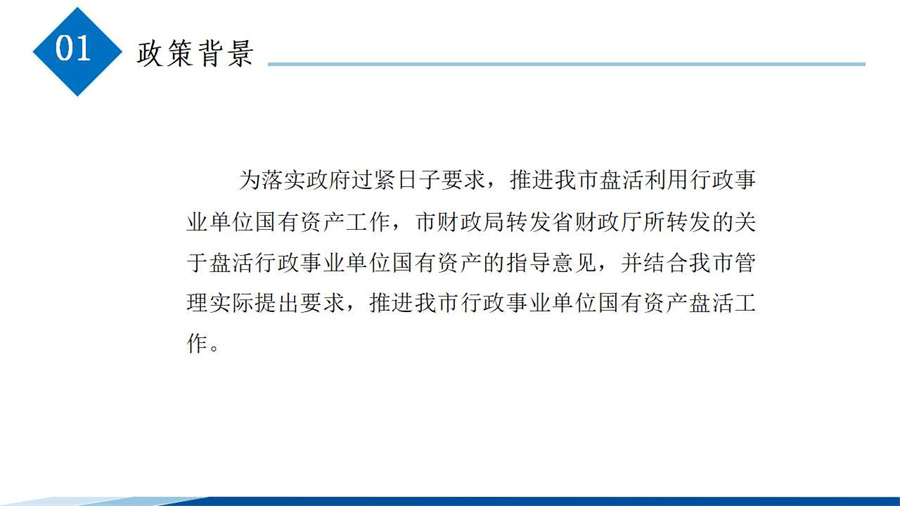 01

政策背景

为落实政府过紧日子要求，推进我市盘活利用行政事业单位国有资产工作，市财政局转发省财政厅所转发的关于盘活行政事业单位国有资产的指导意见，并结合我市管理实际提出要求，推进我市行政事业单位国有资产盘活工作。